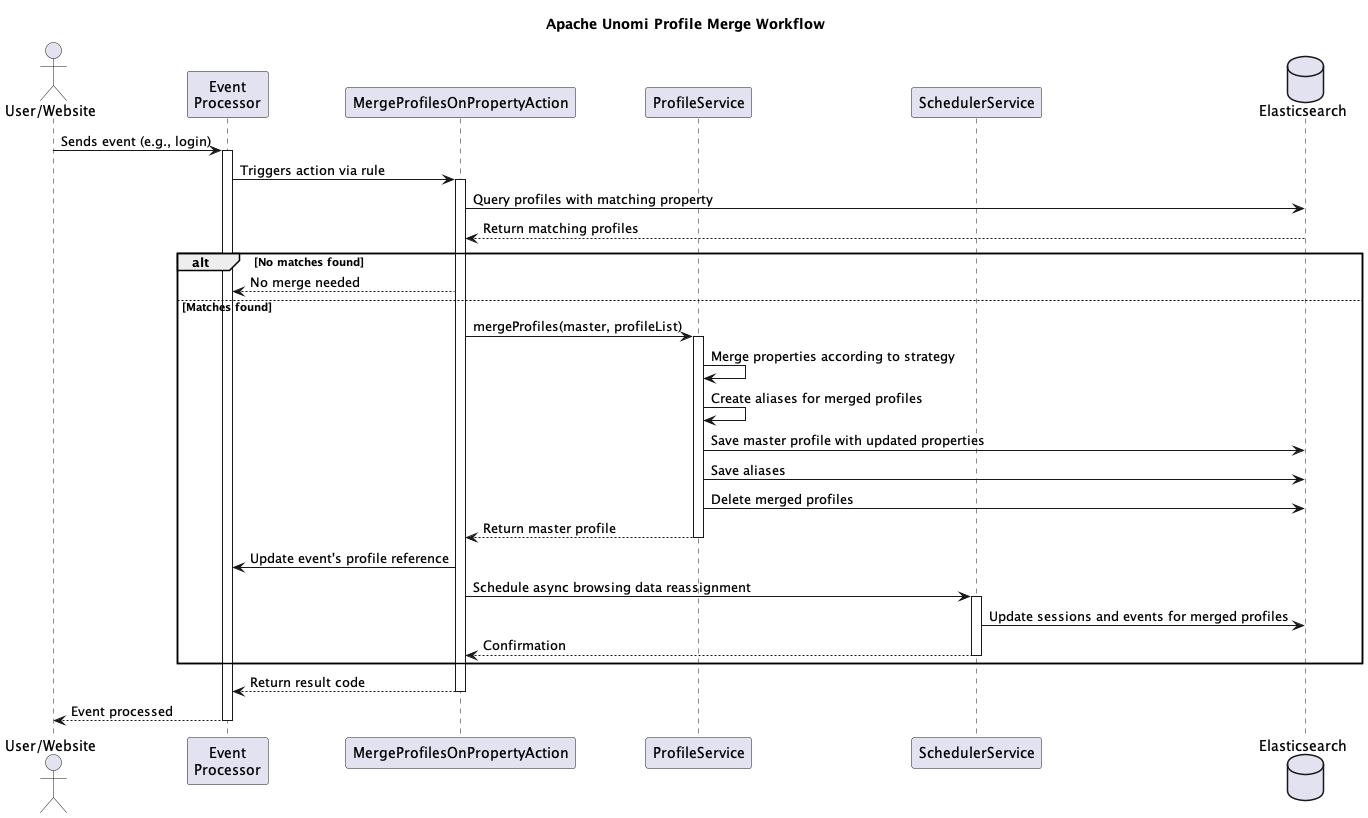 Apache Unomi Profile Merge Workflow

User/Website

Event Processor

MergeProfilesOnPropertyAction

ProfileService

SchedulerService

Elasticsearch

Sends event (e.g., login)

Triggers action via rule

Query profiles with matching property

Return matching profiles

alt

[No matches found]

No merge needed

[Matches found]

mergeProfiles(master, profileList)

Merge properties according to strategy

Create aliases for merged profiles

Save master profile with updated properties

Save aliases

Delete merged profiles

Return master profile

Update event's profile reference

Schedule async browsing data reassignment

Update sessions and events for merged profiles

Confirmation

Return result code

Event processed

User/Website

Event Processor

MergeProfilesOnPropertyAction

ProfileService

SchedulerService

Elasticsearch